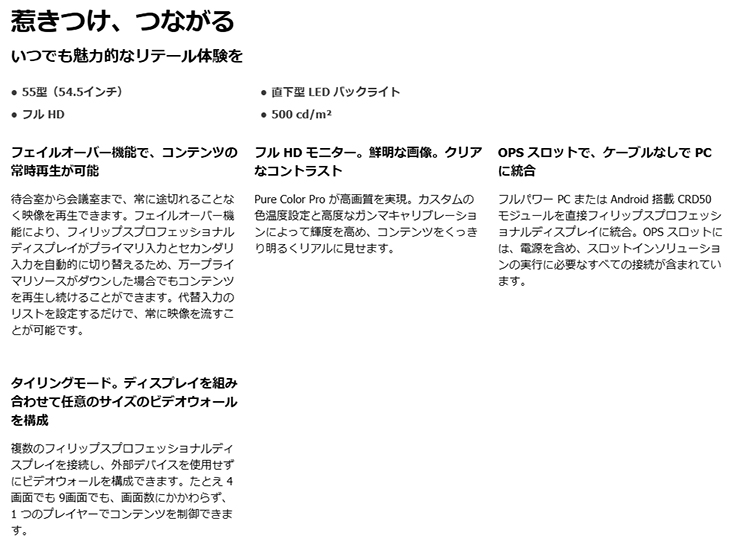 惹きつけ、つながる

いつでも魅力的なリテール体験を

• 55型（54.5インチ）
• フル HD

• 直下型 LED バックライト
• 500 cd/m²

フェイルオーバー機能で、コンテンツの常時再生が可能

待合室から会議室まで、常に途切れることなく映像を再生できます。フェイルオーバー機能により、フィリップスプロフェッショナルディスプレイがプライマリ入力とセカンダリ入力を自動的に切り替えるため、万一プライマリソースがダウンした場合でもコンテンツを再生し続けることができます。代替入力のリストを設定するだけで、常に映像を流すことが可能です。

タイリングモード。ディスプレイを組み合わせて任意のサイズのビデオウォールを構成

複数のフィリップスプロフェッショナルディスプレイを接続し、外部デバイスを使用せずにビデオウォールを構成できます。たとえ 4 画面でも 9画面でも、画面数にかかわらず、1 つのプレイヤーでコンテンツを制御できます。

フル HD モニター。鮮明な画像。クリアなコントラスト

Pure Color Pro が高画質を実現。カスタムの色温度設定と高度なガンマキャリブレーションによって輝度を高め、コンテンツをくっきり明るくリアルに見せます。

OPS スロットで、ケーブルなしで PC に統合

フルパワー PC または Android 搭載 CRD50 モジュールを直接フィリップスプロフェッショナルディスプレイに統合。OPS スロットには、電源を含め、スロットインソリューションの実行に必要なすべての接続が含まれています。